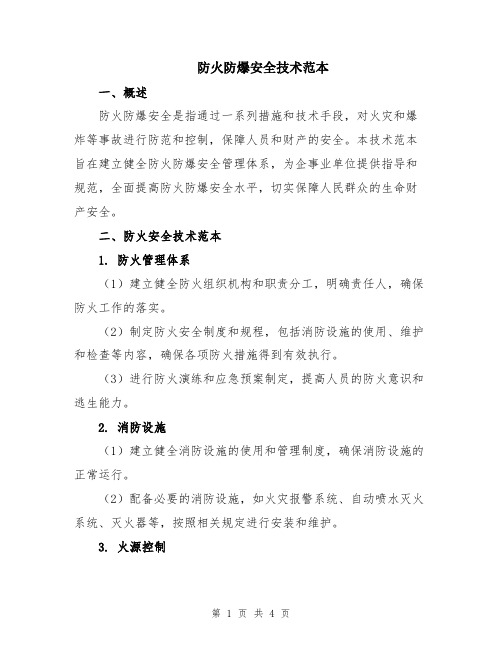 防火防爆安全技术范本

一、概述

防火防爆安全是指通过一系列措施和技术手段，对火灾和爆炸等事故进行防范和控制，保障人员和财产的安全。本技术范本旨在建立健全防火防爆安全管理体系，为企事业单位提供指导和规范，全面提高防火防爆安全水平，切实保障人民群众的生命财产安全。

二、防火安全技术范本

1. 防火管理体系

（1）建立健全防火组织机构和职责分工，明确责任人，确保防火工作的落实。

（2）制定防火安全制度和规程，包括消防设施的使用、维护和检查等内容，确保各项防火措施得到有效执行。

（3）进行防火演练和应急预案制定，提高人员的防火意识和逃生能力。

2. 消防设施

（1）建立健全消防设施的使用和管理制度，确保消防设施的正常运行。

（2）配备必要的消防设施，如火灾报警系统、自动喷水灭火系统、灭火器等，按照相关规定进行安装和维护。

3. 火源控制

第 1 页 共 4 页